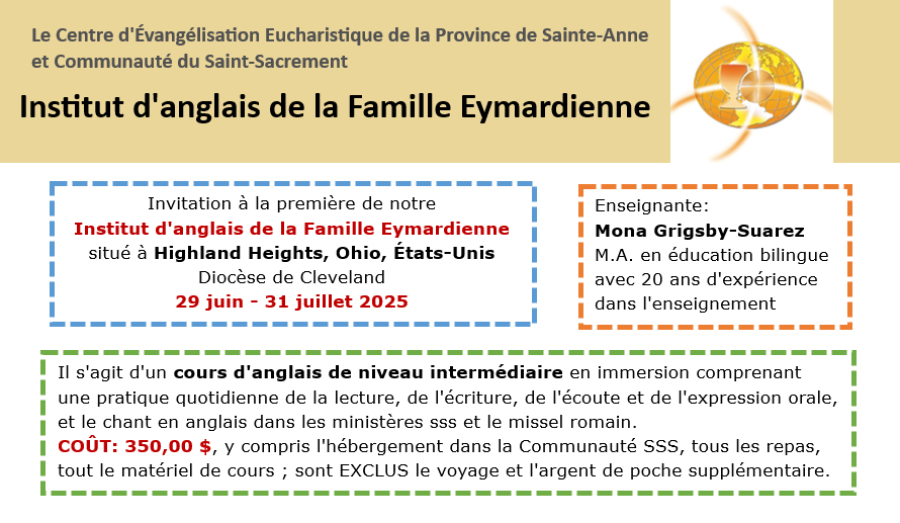 Le Centre d'Évangélisation Eucharistique de la Province de Sainte-Anne
et Communauté du Saint-Sacrement

Institut d'anglais de la Famille Eymardienne

Invitation à la première de notre
Institut d'anglais de la Famille Eymardienne
situé à Highland Heights, Ohio, États-Unis
Diocèse de Cleveland
29 juin - 31 juillet 2025

Enseignante:
Mona Grigsby-Suarez
M.A. en éducation bilingue avec 20 ans d'expérience dans l'enseignement

Il s'agit d'un cours d'anglais de niveau intermédiaire en immersion comprenant une pratique quotidienne de la lecture, de l'écriture, de l'écoute et de l'expression orale, et le chant en anglais dans les ministères sss et le missel romain.
COÛT: 350,00 $, y compris l'hébergement dans la Communauté SSS, tous les repas, tout le matériel de cours ; sont EXCLUS le voyage et l'argent de poche supplémentaire.